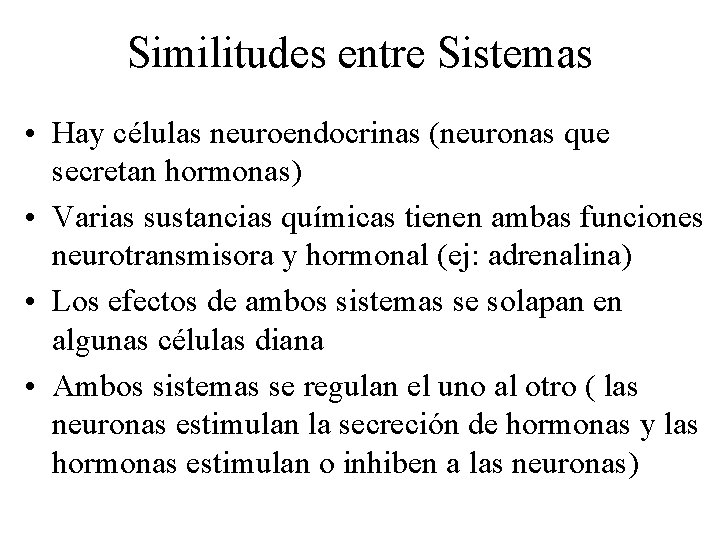 Similitudes entre Sistemas

• Hay células neuroendocrinas (neuronas que secretan hormonas)

• Varias sustancias químicas tienen ambas funciones neurotransmisora y hormonal (ej: adrenalina)

• Los efectos de ambos sistemas se solapan en algunas células diana

• Ambos sistemas se regulan el uno al otro ( las neuronas estimulan la secreción de hormonas y las hormonas estimulan o inhiben a las neuronas)